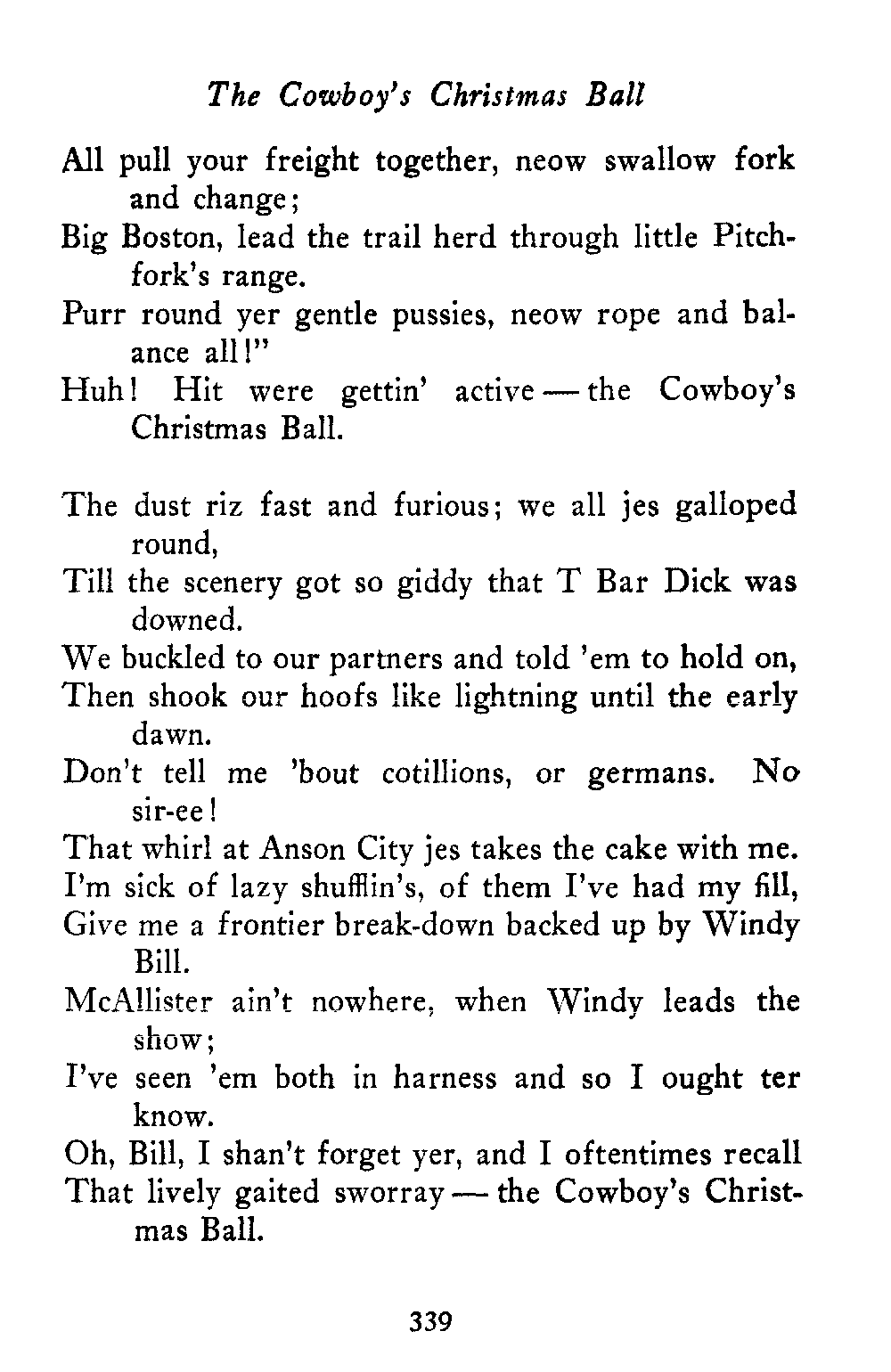 The Cowboy's Christmas Ball

All pull your freight together, neow swallow fork and change;
Big Boston, lead the trail herd through little Pitchfork's range.
Purr round yer gentle pussies, neow rope and balance all!"
Huh! Hit were gettin' active — the Cowboy's Christmas Ball.

The dust riz fast and furious; we all jes galloped round,
Till the scenery got so giddy that T Bar Dick was downed.
We buckled to our partners and told 'em to hold on,
Then shook our hoofs like lightning until the early dawn.
Don't tell me 'bout cotillions, or germans. No sir-ee!
That whirl at Anson City jes takes the cake with me.
I'm sick of lazy shufflin's, of them I've had my fill,
Give me a frontier break-down backed up by Windy Bill.
McAllister ain't nowhere, when Windy leads the show;
I've seen 'em both in harness and so I ought ter know.
Oh, Bill, I shan't forget yer, and I oftentimes recall
That lively gaited sworray — the Cowboy's Christmas Ball.

339